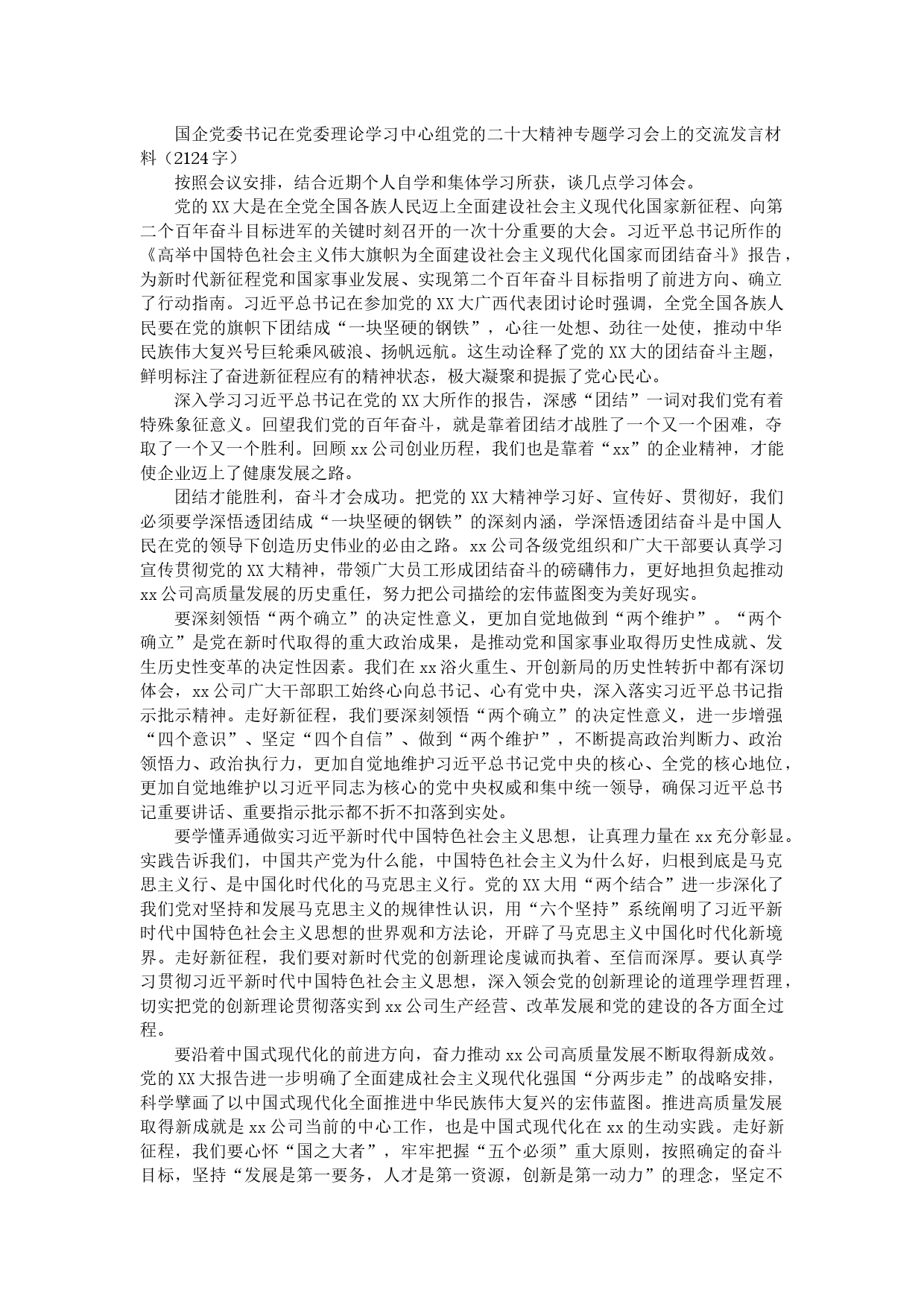 国企党委书记在党委理论学习中心组党的二十大精神专题学习会上的交流发言材料（2124字）

按照会议安排，结合近期个人自学和集体学习所获，谈几点学习体会。

党的XX大是在全党全国各族人民迈上全面建设社会主义现代化国家新征程、向第二个百年奋斗目标进军的关键时刻召开的一次十分重要的大会。习近平总书记所作的《高举中国特色社会主义伟大旗帜为全面建设社会主义现代化国家而团结奋斗》报告，为新时代新征程党和国家事业发展、实现第二个百年奋斗目标指明了前进方向、确立了行动指南。习近平总书记在参加党的XX大广西代表团讨论时强调，全党全国各族人民要在党的旗帜下团结成“一块坚硬的钢铁”，心往一处想、劲往一处使，推动中华民族伟大复兴号巨轮乘风破浪、扬帆远航。这生动诠释了党的XX大的团结奋斗主题，鲜明标注了奋进新征程应有的精神状态，极大凝聚和提振了党心民心。

深入学习习近平总书记在党的XX大所作的报告，深感“团结”一词对我们党有着特殊象征意义。回望我们党的百年奋斗，就是靠着团结才战胜了一个又一个困难，夺取了一个又一个胜利。回顾xx公司创业历程，我们也是靠着“xx”的企业精神，才能使企业迈上了健康发展之路。

团结才能胜利，奋斗才会成功。把党的XX大精神学习好、宣传好、贯彻好，我们必须要学深悟透团结成“一块坚硬的钢铁”的深刻内涵，学深悟透团结奋斗是中国人民在党的领导下创造历史伟业的必由之路。xx公司各级党组织和广大干部要认真学习宣传贯彻党的XX大精神，带领广大员工形成团结奋斗的磅礴伟力，更好地担负起推动xx公司高质量发展的历史重任，努力把公司描绘的宏伟蓝图变为美好现实。

要深刻领悟“两个确立”的决定性意义，更加自觉地做到“两个维护”。“两个确立”是党在新时代取得的重大政治成果，是推动党和国家事业取得历史性成就、发生历史性变革的决定性因素。我们在xx浴火重生、开创新局的历史性转折中都有深切体会，xx公司广大干部职工始终心向总书记、心有党中央，深入落实习近平总书记指示批示精神。走好新征程，我们要深刻领悟“两个确立”的决定性意义，进一步增强“四个意识”、坚定“四个自信”、做到“两个维护”，不断提高政治判断力、政治领悟力、政治执行力，更加自觉地维护习近平总书记党中央的核心、全党的核心地位，更加自觉地维护以习近平同志为核心的党中央权威和集中统一领导，确保习近平总书记重要讲话、重要指示批示都不折不扣落到实处。

要学懂弄通做实习近平新时代中国特色社会主义思想，让真理力量在xx充分彰显。实践告诉我们，中国共产党为什么能，中国特色社会主义为什么好，归根到底是马克思主义行、是中国化时代化的马克思主义行。党的XX大用“两个结合”进一步深化了我们党对坚持和发展马克思主义的规律性认识，用“六个坚持”系统阐明了习近平新时代中国特色社会主义思想的世界观和方法论，开辟了马克思主义中国化时代化新境界。走好新征程，我们要对新时代党的创新理论虔诚而执着、至信而深厚。要认真学习贯彻习近平新时代中国特色社会主义思想，深入领会党的创新理论的道理学理哲理，切实把党的创新理论贯彻落实到xx公司生产经营、改革发展和党的建设的各方面全过程。

要沿着中国式现代化的前进方向，奋力推动xx公司高质量发展不断取得新成效。党的XX大报告进一步明确了全面建成社会主义现代化强国“分两步走”的战略安排，科学擘画了以中国式现代化全面推进中华民族伟大复兴的宏伟蓝图。推进高质量发展取得新成就是xx公司当前的中心工作，也是中国式现代化在xx的生动实践。走好新征程，我们要心怀“国之大者”，牢牢把握“五个必须”重大原则，按照确定的奋斗目标，坚持“发展是第一要务，人才是第一资源，创新是第一动力”的理念，坚定不